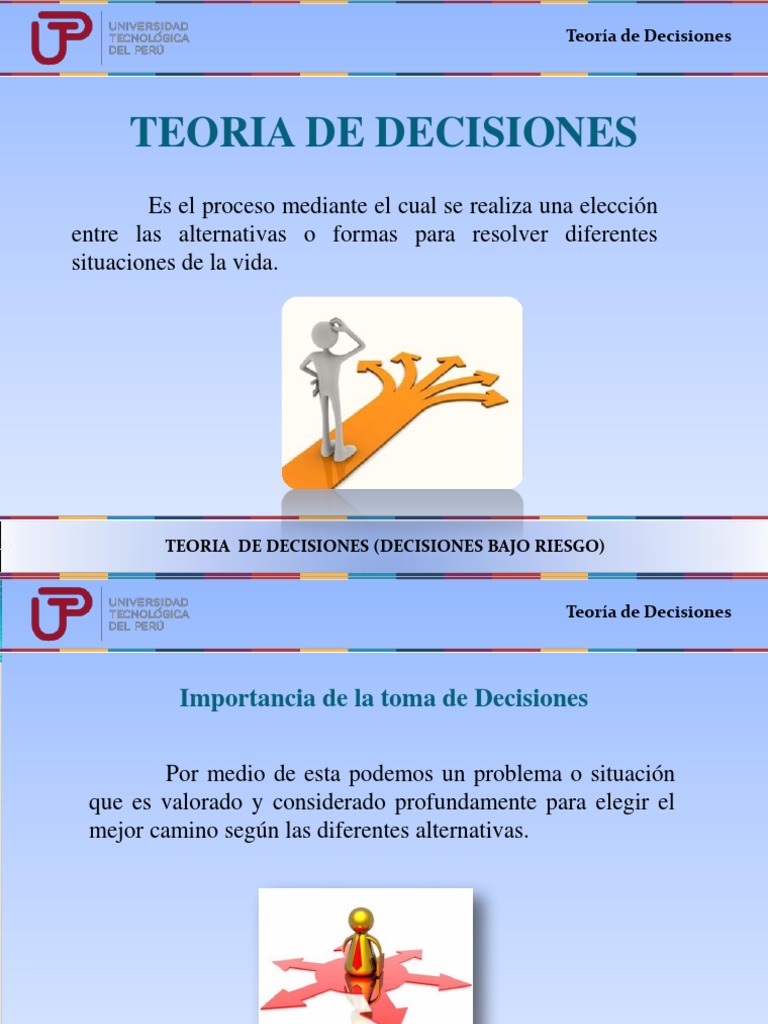 UTP UNIVERSIDAD TECNOLÓGICA DEL PERÚ

Teoría de Decisiones

TEORIA DE DECISIONES

Es el proceso mediante el cual se realiza una elección entre las alternativas o formas para resolver diferentes situaciones de la vida.

TEORIA DE DECISIONES (DECISIONES BAJO RIESGO)

UTP UNIVERSIDAD TECNOLÓGICA DEL PERÚ

Teoría de Decisiones

Importancia de la toma de Decisiones

Por medio de esta podemos un problema o situación que es valorado y considerado profundamente para elegir el mejor camino según las diferentes alternativas.